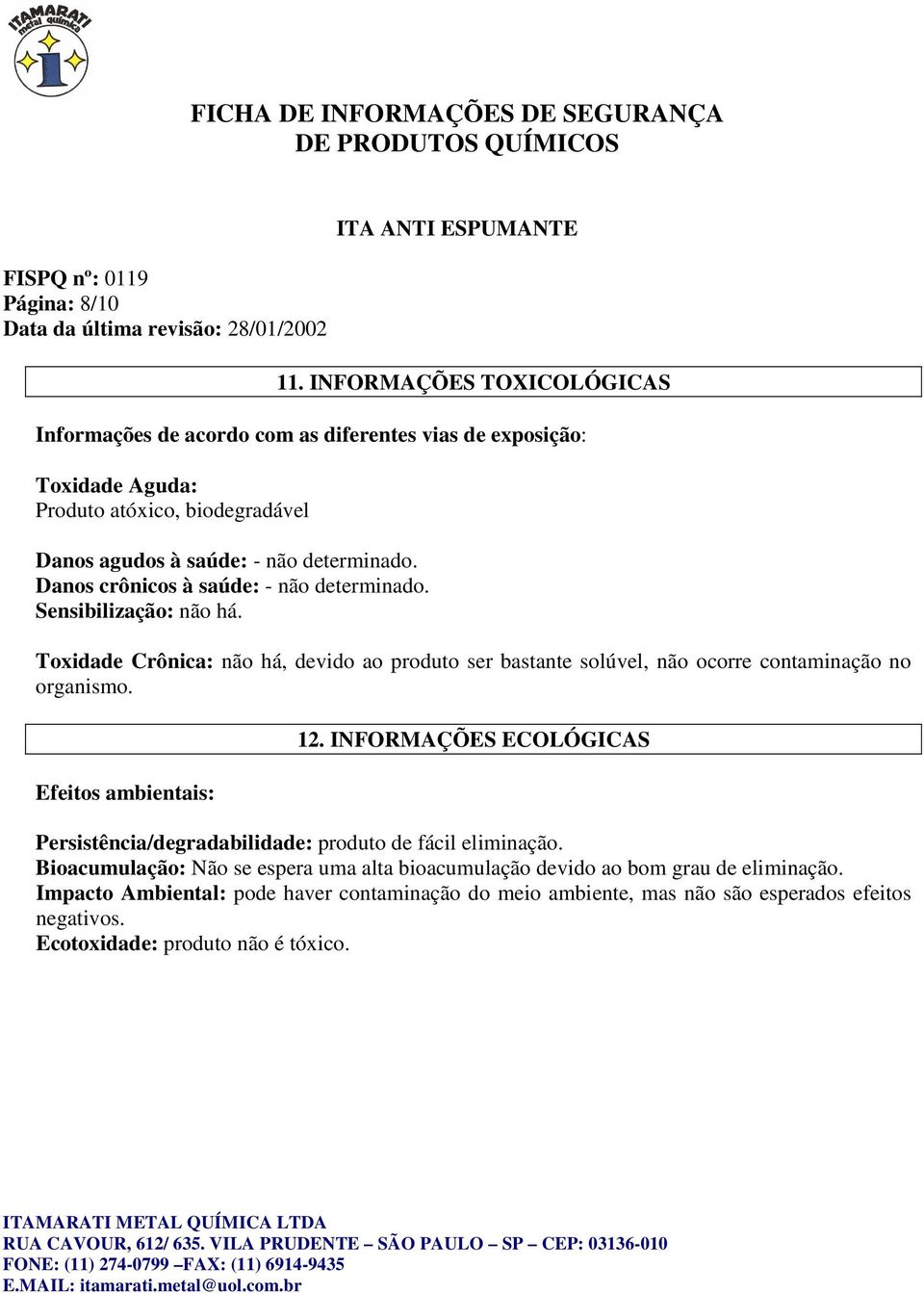 ITAMARATI
metal química

FICHA DE INFORMAÇÕES DE SEGURANÇA
DE PRODUTOS QUÍMICOS

ITA ANTI ESPUMANTE

FISPQ nº: 0119
Página: 8/10
Data da última revisão: 28/01/2002

11. INFORMAÇÕES TOXICOLÓGICAS

Informações de acordo com as diferentes vias de exposição:

Toxidade Aguda:
Produto atóxico, biodegradável

Danos agudos à saúde: - não determinado.
Danos crônicos à saúde: - não determinado.
Sensibilização: não há.

Toxidade Crônica: não há, devido ao produto ser bastante solúvel, não ocorre contaminação no organismo.

12. INFORMAÇÕES ECOLÓGICAS

Efeitos ambientais:

Persistência/degradabilidade: produto de fácil eliminação.
Bioacumulação: Não se espera uma alta bioacumulação devido ao bom grau de eliminação.
Impacto Ambiental: pode haver contaminação do meio ambiente, mas não são esperados efeitos negativos.
Ecotoxidade: produto não é tóxico.

ITAMARATI METAL QUÍMICA LTDA
RUA CAVOUR, 612/ 635. VILA PRUDENTE – SÃO PAULO – SP – CEP: 03136-010
FONE: (11) 274-0799 –FAX: (11) 6914-9435
E.MAIL: itamarati.metal@uol.com.br